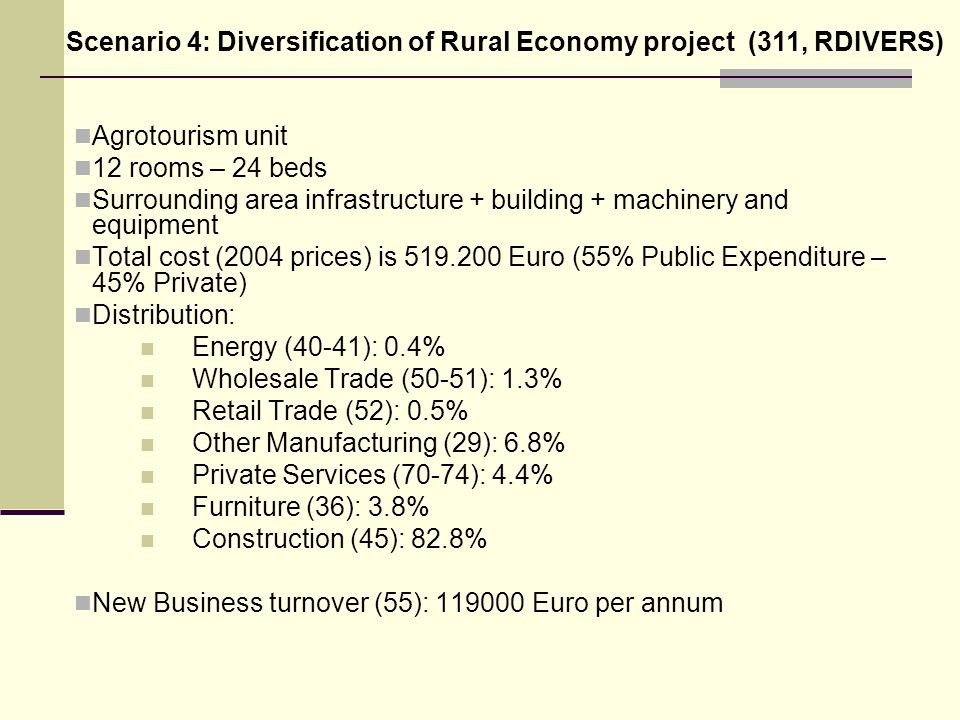 Scenario 4: Diversification of Rural Economy project (311, RDIVERS)

Agrotourism unit

12 rooms – 24 beds

Surrounding area infrastructure + building + machinery and equipment

Total cost (2004 prices) is 519.200 Euro (55% Public Expenditure – 45% Private)

Distribution:

Energy (40-41): 0.4%

Wholesale Trade (50-51): 1.3%

Retail Trade (52): 0.5%

Other Manufacturing (29): 6.8%

Private Services (70-74): 4.4%

Furniture (36): 3.8%

Construction (45): 82.8%

New Business turnover (55): 119000 Euro per annum